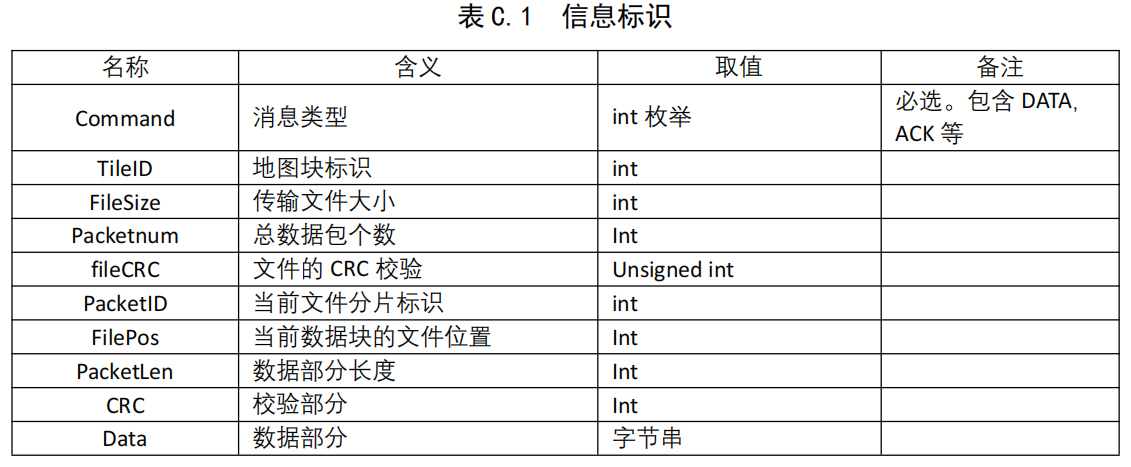 表 C.1　信息标识

| 名称 | 含义 | 取值 | 备注 |
|---|---|---|---|
| Command | 消息类型 | int 枚举 | 必选。包含 DATA, ACK 等 |
| TileID | 地图块标识 | int | |
| FileSize | 传输文件大小 | int | |
| Packetnum | 总数据包个数 | Int | |
| fileCRC | 文件的 CRC 校验 | Unsigned int | |
| PacketID | 当前文件分片标识 | int | |
| FilePos | 当前数据块的文件位置 | Int | |
| PacketLen | 数据部分长度 | Int | |
| CRC | 校验部分 | Int | |
| Data | 数据部分 | 字节串 | |